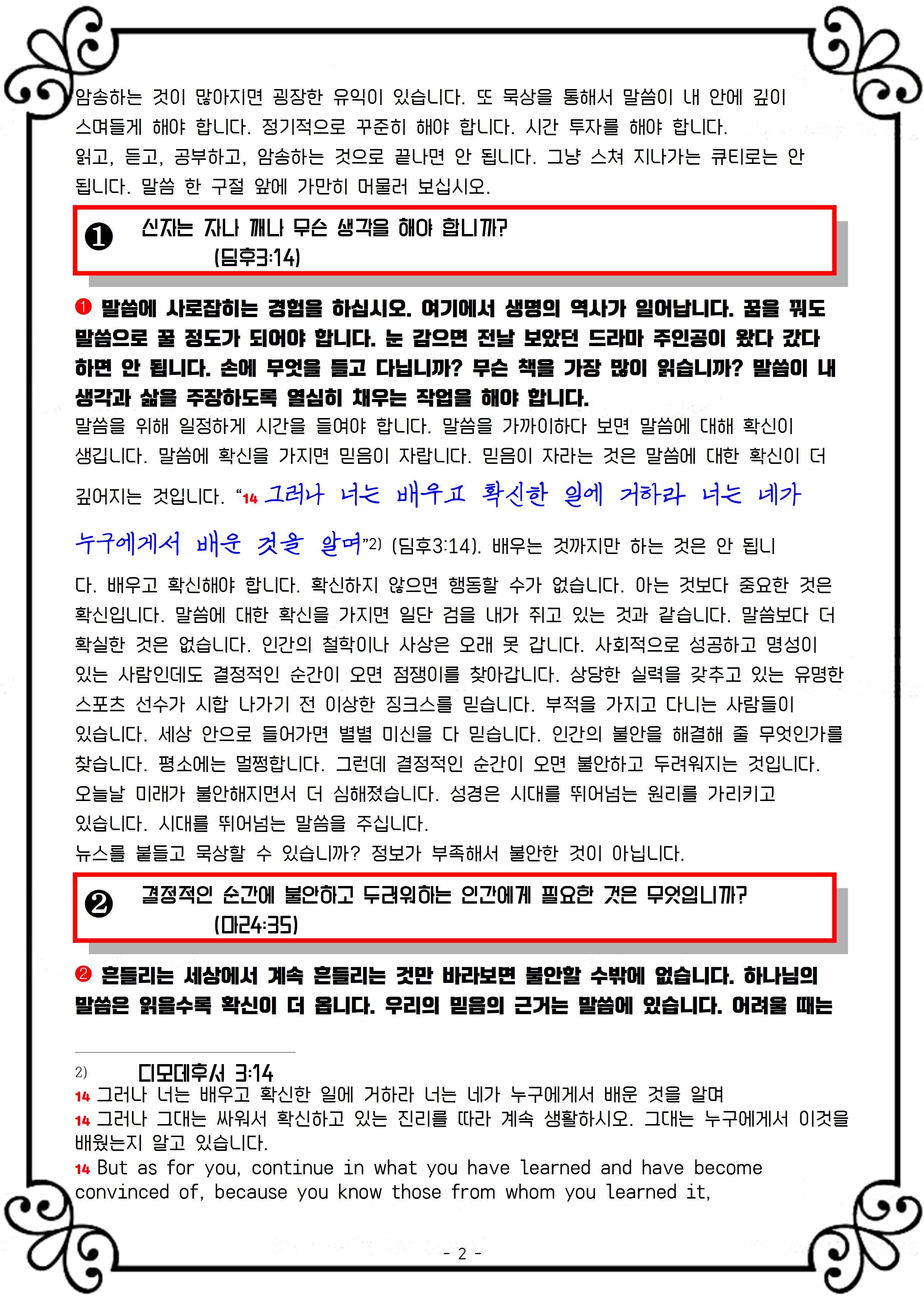 암송하는 것이 많아지면 굉장한 유익이 있습니다. 또 묵상을 통해서 말씀이 내 안에 깊이 스며들게 해야 합니다. 정기적으로 꾸준히 해야 합니다. 시간 투자를 해야 합니다. 읽고, 듣고, 공부하고, 암송하는 것으로 끝나면 안 됩니다. 그냥 스쳐 지나가는 큐티로는 안 됩니다. 말씀 한 구절 앞에 가만히 머물러 보십시오.

❶ 신자는 자나 깨나 무슨 생각을 해야 합니까? (딤후3:14)

❶ 말씀에 사로잡히는 경험을 하십시오. 여기에서 생명의 역사가 일어납니다. 꿈을 꿔도 말씀으로 꿀 정도가 되어야 합니다. 눈 감으면 전날 보았던 드라마 주인공이 왔다 갔다 하면 안 됩니다. 손에 무엇을 들고 다닙니까? 무슨 책을 가장 많이 읽습니까? 말씀이 내 생각과 삶을 주장하도록 열심히 채우는 작업을 해야 합니다.
말씀을 위해 일정하게 시간을 들여야 합니다. 말씀을 가까이하다 보면 말씀에 대해 확신이 생깁니다. 말씀에 확신을 가지면 믿음이 자랍니다. 믿음이 자라는 것은 말씀에 대한 확신이 더 깊어지는 것입니다. “14 그러나 너는 배우고 확신한 일에 거하라 너는 네가 누구에게서 배운 것을 알며”2) (딤후3:14). 배우는 것까지만 하는 것은 안 됩니다. 배우고 확신해야 합니다. 확신하지 않으면 행동할 수가 없습니다. 아는 것보다 중요한 것은 확신입니다. 말씀에 대한 확신을 가지면 일단 검을 내가 쥐고 있는 것과 같습니다. 말씀보다 더 확실한 것은 없습니다. 인간의 철학이나 사상은 오래 못 갑니다. 사회적으로 성공하고 명성이 있는 사람인데도 결정적인 순간이 오면 점쟁이를 찾아갑니다. 상당한 실력을 갖추고 있는 유명한 스포츠 선수가 시합 나가기 전 이상한 징크스를 믿습니다. 부적을 가지고 다니는 사람들이 있습니다. 세상 안으로 들어가면 별별 미신을 다 믿습니다. 인간의 불안을 해결해 줄 무엇인가를 찾습니다. 평소에는 멀쩡합니다. 그런데 결정적인 순간이 오면 불안하고 두려워지는 것입니다. 오늘날 미래가 불안해지면서 더 심해졌습니다. 성경은 시대를 뛰어넘는 원리를 가리키고 있습니다. 시대를 뛰어넘는 말씀을 주십니다.
뉴스를 붙들고 묵상할 수 있습니까? 정보가 부족해서 불안한 것이 아닙니다.

❷ 결정적인 순간에 불안하고 두려워하는 인간에게 필요한 것은 무엇입니까? (마24:35)

❷ 흔들리는 세상에서 계속 흔들리는 것만 바라보면 불안할 수밖에 없습니다. 하나님의 말씀은 읽을수록 확신이 더 옵니다. 우리의 믿음의 근거는 말씀에 있습니다. 어려울 때는

2) 디모데후서 3:14
14 그러나 너는 배우고 확신한 일에 거하라 너는 네가 누구에게서 배운 것을 알며
14 그러나 그대는 싸워서 확신하고 있는 진리를 따라 계속 생활하시오. 그대는 누구에게서 이것을 배웠는지 알고 있습니다.
14 But as for you, continue in what you have learned and have become convinced of, because you know those from whom you learned it,

- 2 -